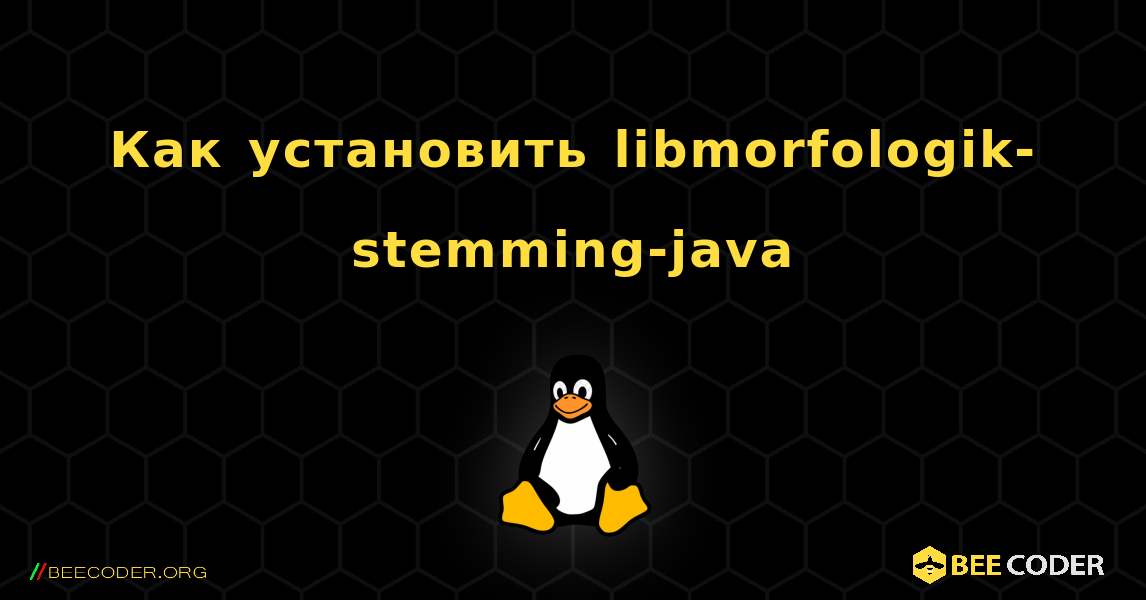 Как установить libmorfologik-stemming-java

//BEECODER.ORG

BEE CODER